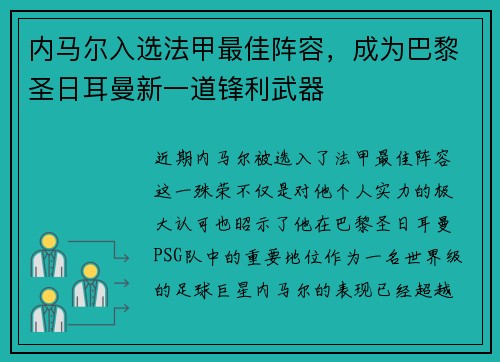 内马尔入选法甲最佳阵容，成为巴黎圣日耳曼新一道锋利武器

近期内马尔被选入了法甲最佳阵容这一殊荣不仅是对他个人实力的极大认可也昭示了他在巴黎圣日耳曼PSG队中的重要地位作为一名世界级的足球巨星内马尔的表现已经超越